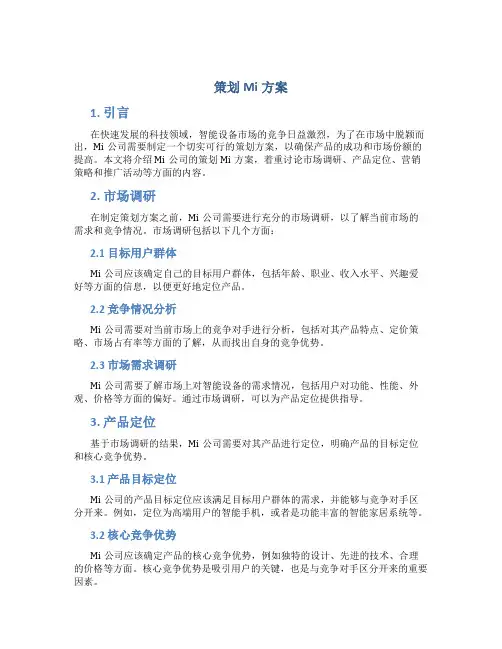 策划 Mi 方案

1. 引言

在快速发展的科技领域，智能设备市场的竞争日益激烈。为了在市场中脱颖而出，Mi 公司需要制定一个切实可行的策划方案，以确保产品的成功和市场份额的提高。本文将介绍 Mi 公司的策划 Mi 方案，着重讨论市场调研、产品定位、营销策略和推广活动等方面的内容。

2. 市场调研

在制定策划方案之前，Mi 公司需要进行充分的市场调研，以了解当前市场的需求和竞争情况。市场调研包括以下几个方面：

2.1 目标用户群体

Mi 公司应该确定自己的目标用户群体，包括年龄、职业、收入水平、兴趣爱好等方面的信息，以便更好地定位产品。

2.2 竞争情况分析

Mi 公司需要对当前市场上的竞争对手进行分析，包括对其产品特点、定价策略、市场占有率等方面的了解，从而找出自身的竞争优势。

2.3 市场需求调研

Mi 公司需要了解市场上对智能设备的需求情况，包括用户对功能、性能、外观、价格等方面的偏好。通过市场调研，可以为产品定位提供指导。

3. 产品定位

基于市场调研的结果，Mi 公司需要对其产品进行定位，明确产品的目标定位和核心竞争优势。

3.1 产品目标定位

Mi 公司的产品目标定位应该满足目标用户群体的需求，并能够与竞争对手区分开来。例如，定位为高端用户的智能手机，或者是功能丰富的智能家居系统等。

3.2 核心竞争优势

Mi 公司应该确定产品的核心竞争优势，例如独特的设计、先进的技术、合理的价格等方面。核心竞争优势是吸引用户的关键，也是与竞争对手区分开来的重要因素。